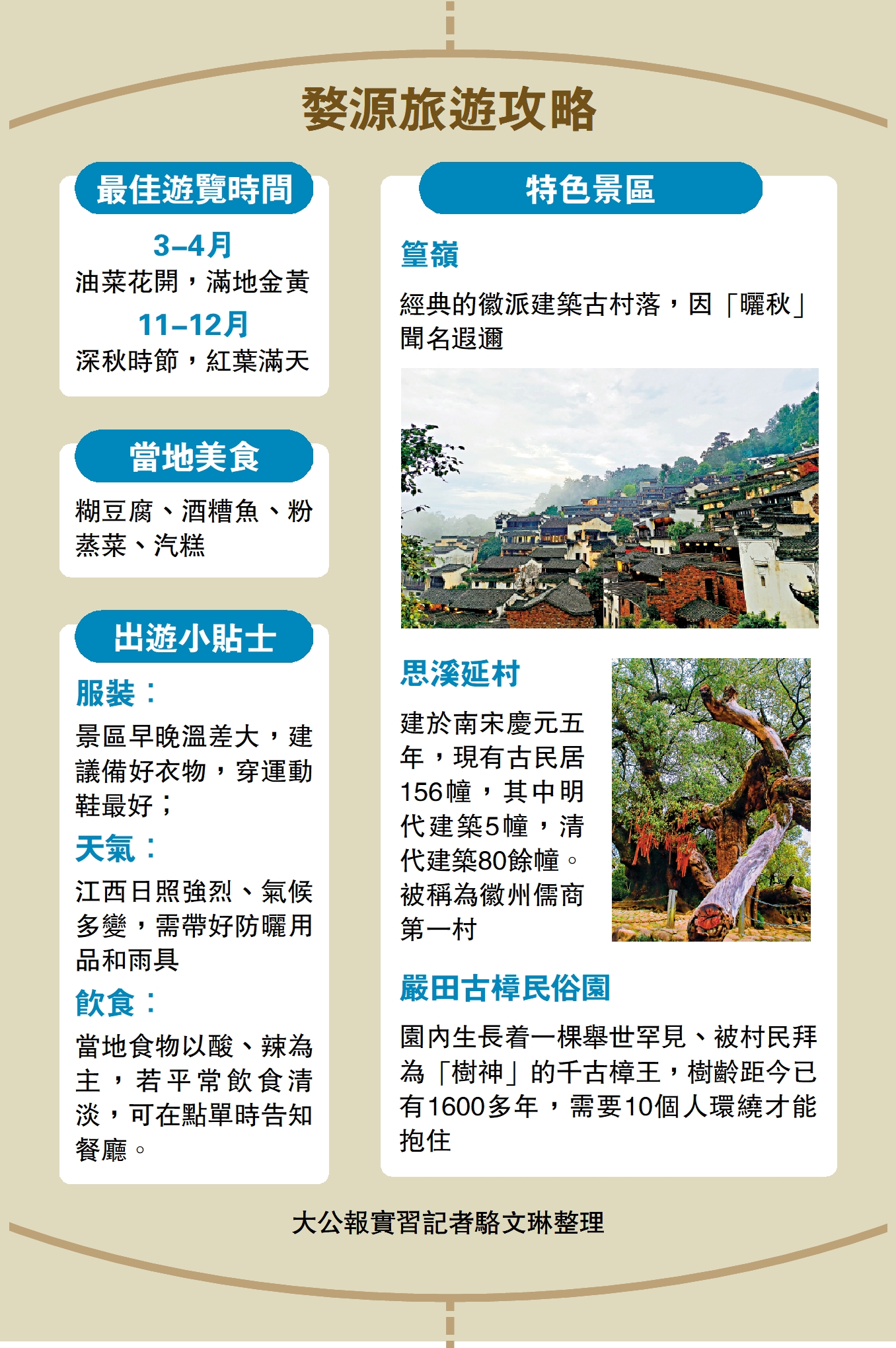 婺源旅遊攻略

最佳遊覽時間

3–4月
油菜花開，滿地金黃

11–12月
深秋時節，紅葉滿天

當地美食

糊豆腐、酒糟魚、粉蒸菜、汽糕

出遊小貼士

服裝：
景區早晚溫差大，建議備好衣物，穿運動鞋最好；

天氣：
江西日照強烈、氣候多變，需帶好防曬用品和雨具

飲食：
當地食物以酸、辣為主，若平常飲食清淡，可在點單時告知餐廳。

特色景區

篁嶺
經典的徽派建築古村落，因「曬秋」聞名遐邇

思溪延村
建於南宋慶元五年，現有古民居156幢，其中明代建築5幢，清代建築80餘幢。被稱為徽州儒商第一村

嚴田古樟民俗園
園內生長着一棵舉世罕見、被村民拜為「樹神」的千古樟王，樹齡距今已有1600多年，需要10個人環繞才能抱住

大公報實習記者駱文琳整理